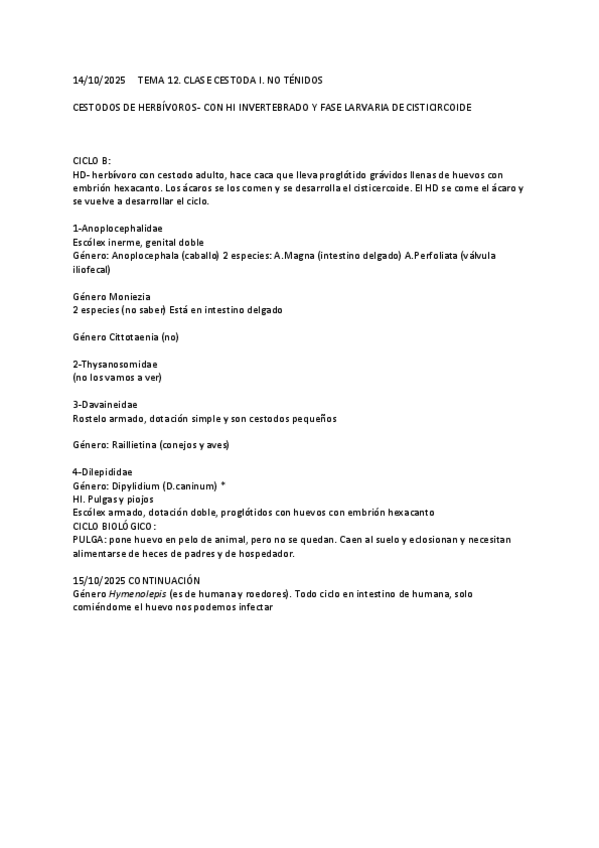 14/10/2025 TEMA 12. CLASE CESTODA I. NO TÉNIDOS

CESTODOS DE HERBÍVOROS- CON HI INVERTEBRADO Y FASE LARVARIA DE CISTICIRCOIDE

CICLO B:
HD- herbívoro con cestodo adulto, hace caca que lleva proglótido grávidos llenas de huevos con embrión hexacanto. Los ácaros se los comen y se desarrolla el cisticercoide. El HD se come el ácaro y se vuelve a desarrollar el ciclo.

1-Anoplocephalidae
Escólex inerme, genital doble
Género: Anoplocephala (caballo) 2 especies: A.Magna (intestino delgado) A.Perfoliata (válvula iliofecal)

Género Moniezia
2 especies (no saber) Está en intestino delgado

Género Cittotaenia (no)

2-Thysanosomidae
(no los vamos a ver)

3-Davaineidae
Rostelo armado, dotación simple y son cestodos pequeños

Género: Raillietina (conejos y aves)

4-Dilepididae
Género: Dipylidium (D.caninum) *
HI. Pulgas y piojos
Escólex armado, dotación doble, proglótidos con huevos con embrión hexacanto
CICLO BIOLÓGICO:
PULGA: pone huevo en pelo de animal, pero no se quedan. Caen al suelo y eclosionan y necesitan alimentarse de heces de padres y de hospedador.

15/10/2025 CONTINUACIÓN
Género Hymenolepis (es de humana y roedores). Todo ciclo en intestino de humana, solo comiéndome el huevo nos podemos infectar